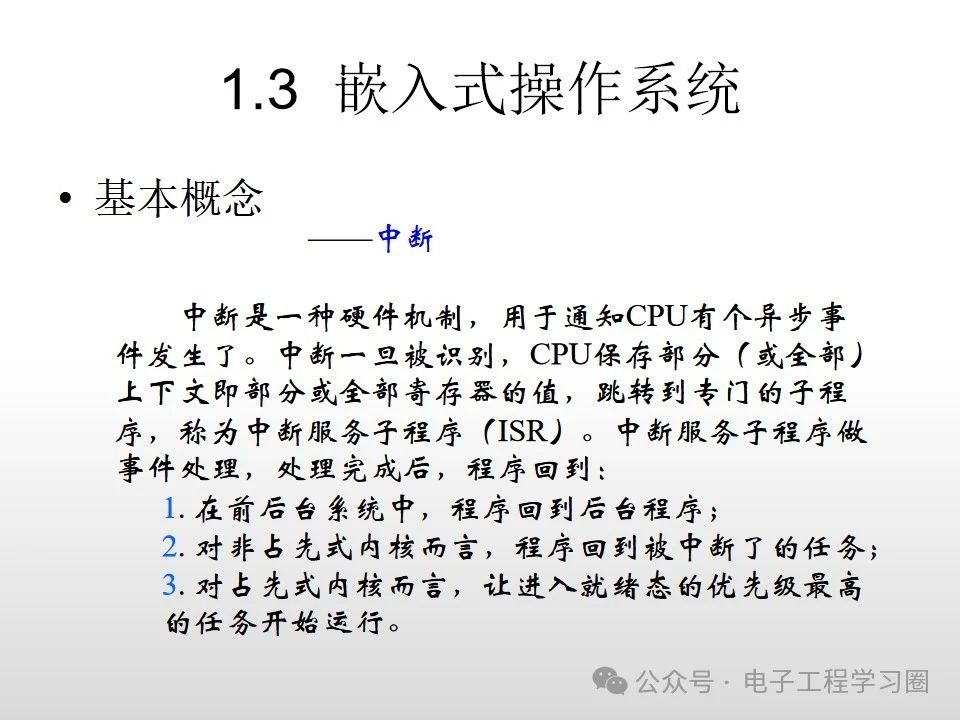 1.3 嵌入式操作系统

• 基本概念

——中断

中断是一种硬件机制，用于通知CPU有个异步事件发生了。中断一旦被识别，CPU保存部分（或全部）上下文即部分或全部寄存器的值，跳转到专门的子程序，称为中断服务子程序（ISR）。中断服务子程序做事件处理，处理完成后，程序回到：

1. 在前后台系统中，程序回到后台程序；

2. 对非占先式内核而言，程序回到被中断了的任务；

3. 对占先式内核而言，让进入就绪态的优先级最高的任务开始运行。

公众号 · 电子工程学习圈